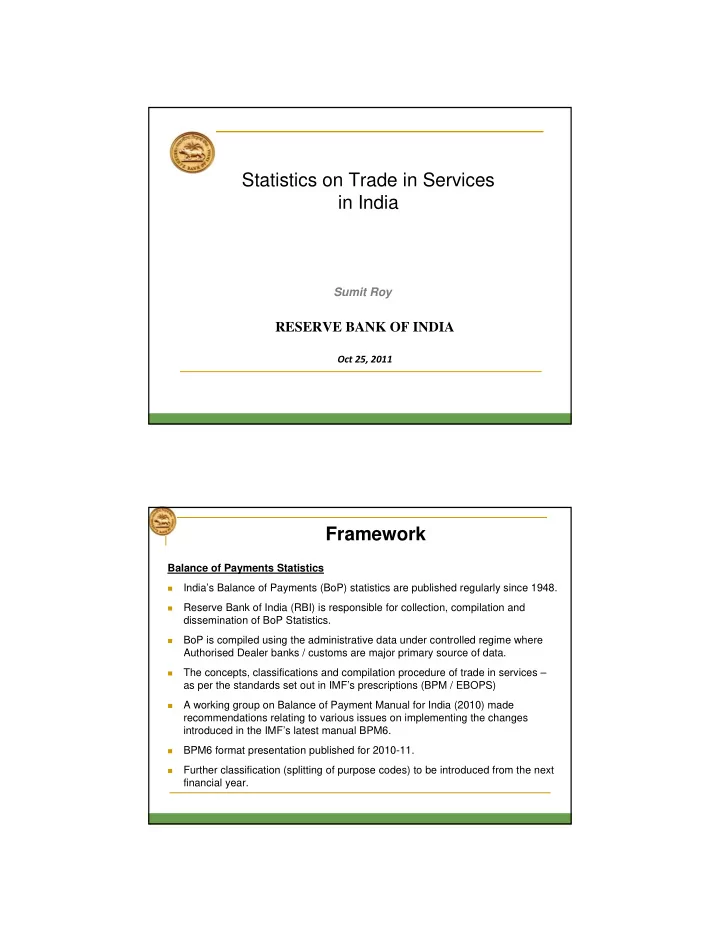 Statistics on Trade in Services in India

Sumit Roy

RESERVE BANK OF INDIA

Oct 25, 2011

Framework

Balance of Payments Statistics

India's Balance of Payments (BoP) statistics are published regularly since 1948.

Reserve Bank of India (RBI) is responsible for collection, compilation and dissemination of BoP Statistics.

BoP is compiled using the administrative data under controlled regime where Authorised Dealer banks / customs are major primary source of data.

The concepts, classifications and compilation procedure of trade in services – as per the standards set out in IMF's prescriptions (BPM / EBOPS)

A working group on Balance of Payment Manual for India (2010) made recommendations relating to various issues on implementing the changes introduced in the IMF's latest manual BPM6.

BPM6 format presentation published for 2010-11.

Further classification (splitting of purpose codes) to be introduced from the next financial year.